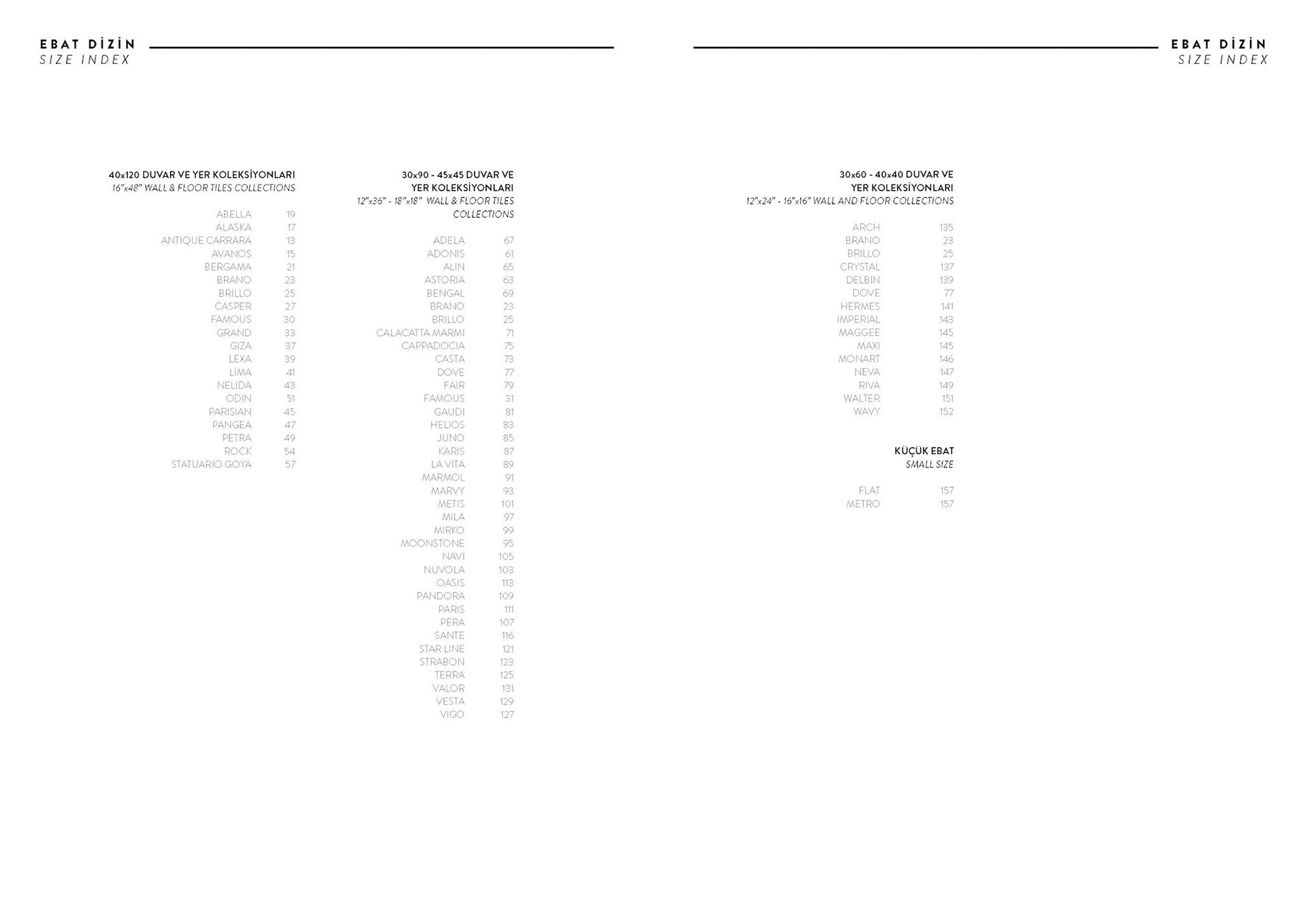 EBAT DİZİN
SIZE INDEX

40x120 DUVAR VE YER KOLEKSİYONLARI
16"x48" WALL & FLOOR TILES COLLECTIONS

| | |
|---|---|
| ABELLA | 19 |
| ALASKA | 17 |
| ANTIQUE CARRARA | 13 |
| AVANOS | 15 |
| BERGAMA | 21 |
| BRANO | 23 |
| BRILLO | 25 |
| CASPER | 27 |
| FAMOUS | 30 |
| GRAND | 33 |
| GIZA | 37 |
| LEXA | 39 |
| LIMA | 41 |
| NELIDA | 43 |
| ODIN | 51 |
| PARISIAN | 45 |
| PANGEA | 47 |
| PETRA | 49 |
| ROCK | 54 |
| STATUARIO GOYA | 57 |

30x90 - 45x45 DUVAR VE YER KOLEKSİYONLARI
12"x36" - 18"x18" WALL & FLOOR TILES COLLECTIONS

| | |
|---|---|
| ADELA | 67 |
| ADONIS | 61 |
| ALIN | 65 |
| ASTORIA | 63 |
| BENGAL | 69 |
| BRANO | 23 |
| BRILLO | 25 |
| CALACATTA MARMI | 71 |
| CAPPADOCIA | 75 |
| CASTA | 73 |
| DOVE | 77 |
| FAIR | 79 |
| FAMOUS | 31 |
| GAUDI | 81 |
| HELIOS | 83 |
| JUNO | 85 |
| KARIS | 87 |
| LA VITA | 89 |
| MARMOL | 91 |
| MARVY | 93 |
| METIS | 101 |
| MILA | 97 |
| MIRKO | 99 |
| MOONSTONE | 95 |
| NAVI | 105 |
| NUVOLA | 103 |
| OASIS | 113 |
| PANDORA | 109 |
| PARIS | 111 |
| PERA | 107 |
| SANTE | 116 |
| STAR LINE | 121 |
| STRABON | 123 |
| TERRA | 125 |
| VALOR | 131 |
| VESTA | 129 |
| VIGO | 127 |

EBAT DİZİN
SIZE INDEX

30x60 - 40x40 DUVAR VE YER KOLEKSİYONLARI
12"x24" - 16"x16" WALL AND FLOOR COLLECTIONS

| | |
|---|---|
| ARCH | 135 |
| BRANO | 23 |
| BRILLO | 25 |
| CRYSTAL | 137 |
| DELBIN | 139 |
| DOVE | 77 |
| HERMES | 141 |
| IMPERIAL | 143 |
| MAGGEE | 145 |
| MAXI | 145 |
| MONART | 146 |
| NEVA | 147 |
| RIVA | 149 |
| WALTER | 151 |
| WAVY | 152 |

KÜÇÜK EBAT
SMALL SIZE

| | |
|---|---|
| FLAT | 157 |
| METRO | 157 |